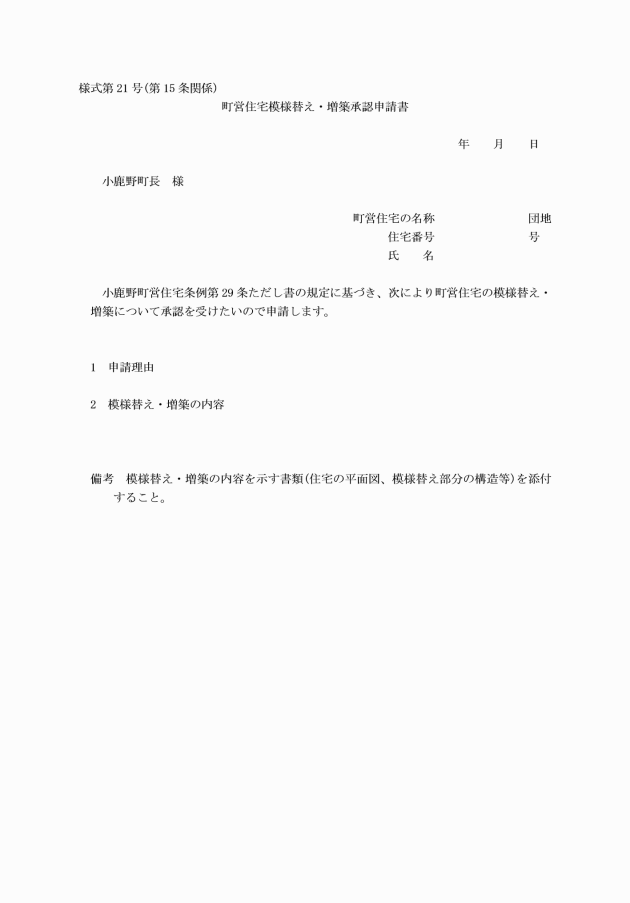 様式第21号(第15条関係)

町営住宅模様替え・増築承認申請書

年　月　日

小鹿野町長　様

町営住宅の名称　　　　団地
住宅番号　　　　号
氏　名

小鹿野町営住宅条例第29条ただし書の規定に基づき、次により町営住宅の模様替え・増築について承認を受けたいので申請します。

1　申請理由

2　模様替え・増築の内容

備考　模様替え・増築の内容を示す書類(住宅の平面図、模様替え部分の構造等)を添付すること。